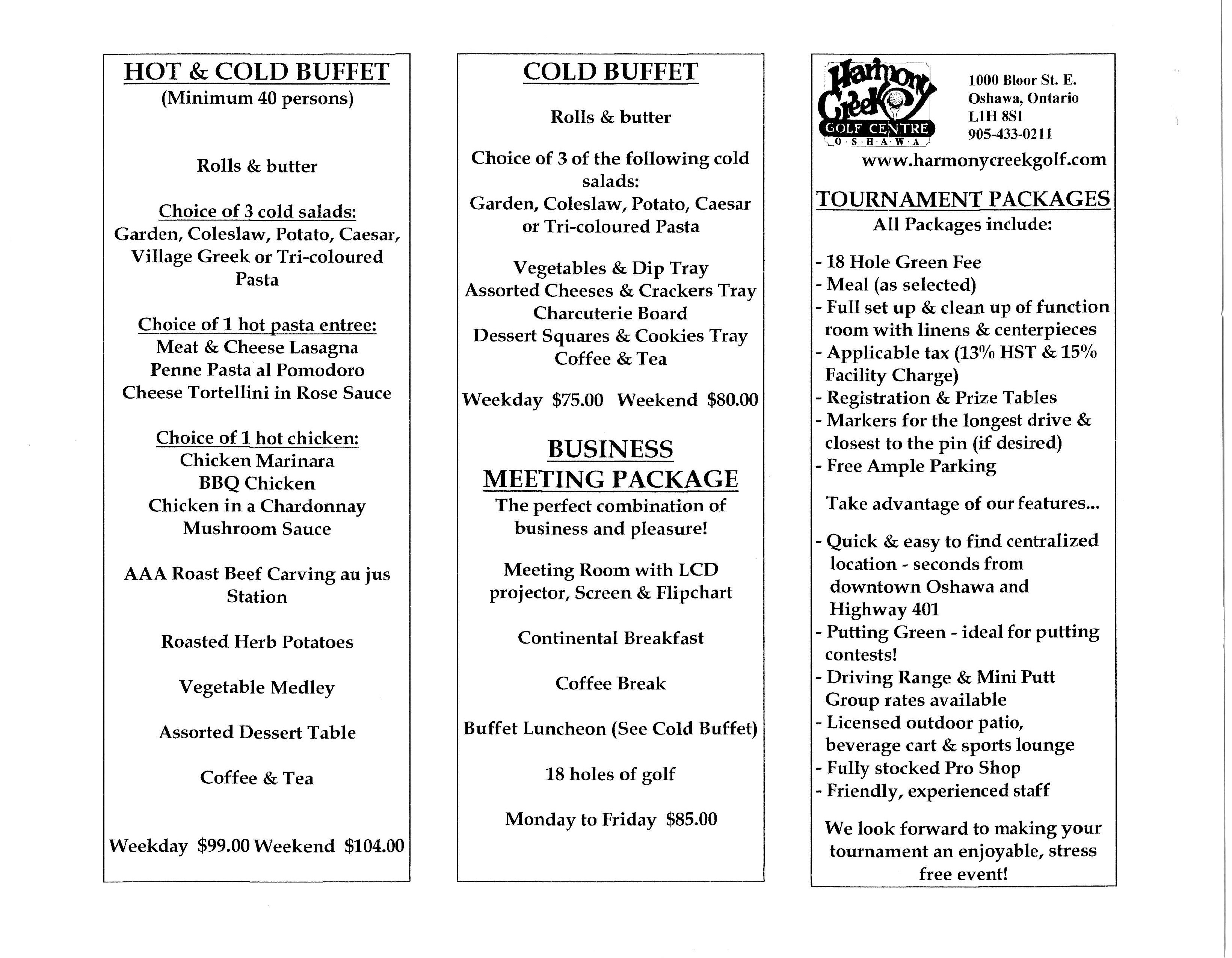 HOT & COLD BUFFET
(Minimum 40 persons)

Rolls & butter

Choice of 3 cold salads:
Garden, Coleslaw, Potato, Caesar, Village Greek or Tri-coloured Pasta

Choice of 1 hot pasta entree:
Meat & Cheese Lasagna
Penne Pasta al Pomodoro
Cheese Tortellini in Rose Sauce

Choice of 1 hot chicken:
Chicken Marinara
BBQ Chicken
Chicken in a Chardonnay Mushroom Sauce

AAA Roast Beef Carving au jus Station

Roasted Herb Potatoes

Vegetable Medley

Assorted Dessert Table

Coffee & Tea

Weekday $99.00 Weekend $104.00

COLD BUFFET

Rolls & butter

Choice of 3 of the following cold salads:
Garden, Coleslaw, Potato, Caesar or Tri-coloured Pasta

Vegetables & Dip Tray
Assorted Cheeses & Crackers Tray
Charcuterie Board
Dessert Squares & Cookies Tray
Coffee & Tea

Weekday $75.00 Weekend $80.00

BUSINESS MEETING PACKAGE
The perfect combination of business and pleasure!

Meeting Room with LCD projector, Screen & Flipchart

Continental Breakfast

Coffee Break

Buffet Luncheon (See Cold Buffet)

18 holes of golf

Monday to Friday $85.00

Harmony Creek
GOLF CENTRE
O·S·H·A·W·A

1000 Bloor St. E.
Oshawa, Ontario
L1H 8S1
905-433-0211
www.harmonycreekgolf.com

TOURNAMENT PACKAGES
All Packages include:

- 18 Hole Green Fee
- Meal (as selected)
- Full set up & clean up of function room with linens & centerpieces
- Applicable tax (13% HST & 15% Facility Charge)
- Registration & Prize Tables
- Markers for the longest drive & closest to the pin (if desired)
- Free Ample Parking

Take advantage of our features...

- Quick & easy to find centralized location - seconds from downtown Oshawa and Highway 401
- Putting Green - ideal for putting contests!
- Driving Range & Mini Putt Group rates available
- Licensed outdoor patio, beverage cart & sports lounge
- Fully stocked Pro Shop
- Friendly, experienced staff

We look forward to making your tournament an enjoyable, stress free event!